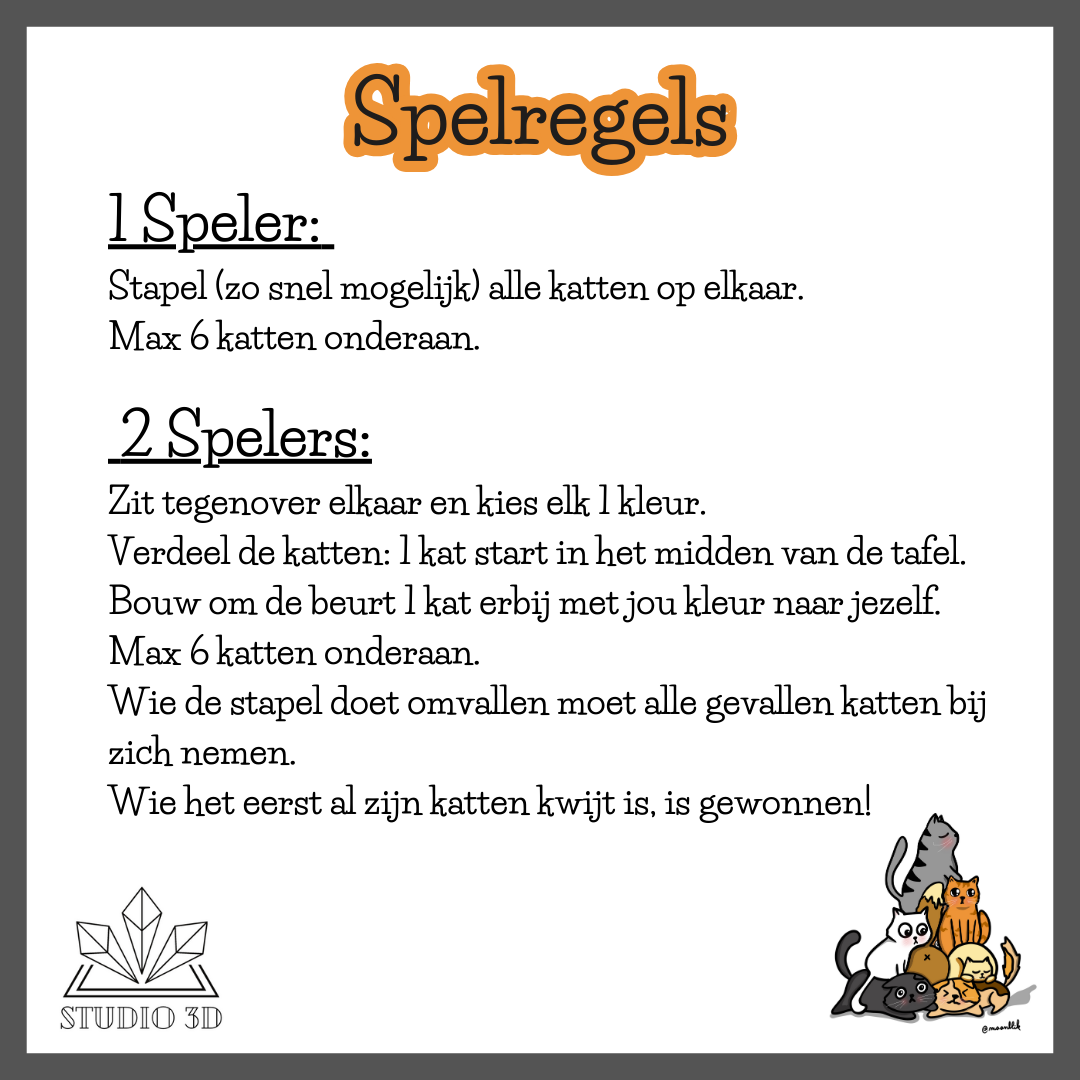 Spelregels

1 Speler:

Stapel (zo snel mogelijk) alle katten op elkaar.
Max 6 katten onderaan.

2 Spelers:

Zit tegenover elkaar en kies elk 1 kleur.
Verdeel de katten: 1 kat start in het midden van de tafel.
Bouw om de beurt 1 kat erbij met jou kleur naar jezelf.
Max 6 katten onderaan.
Wie de stapel doet omvallen moet alle gevallen katten bij zich nemen.
Wie het eerst al zijn katten kwijt is, is gewonnen!

STUDIO 3D